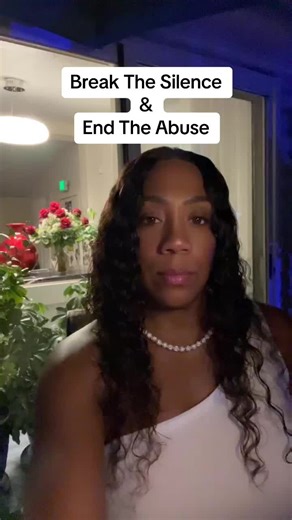 Break The Silence
&
End The Abuse